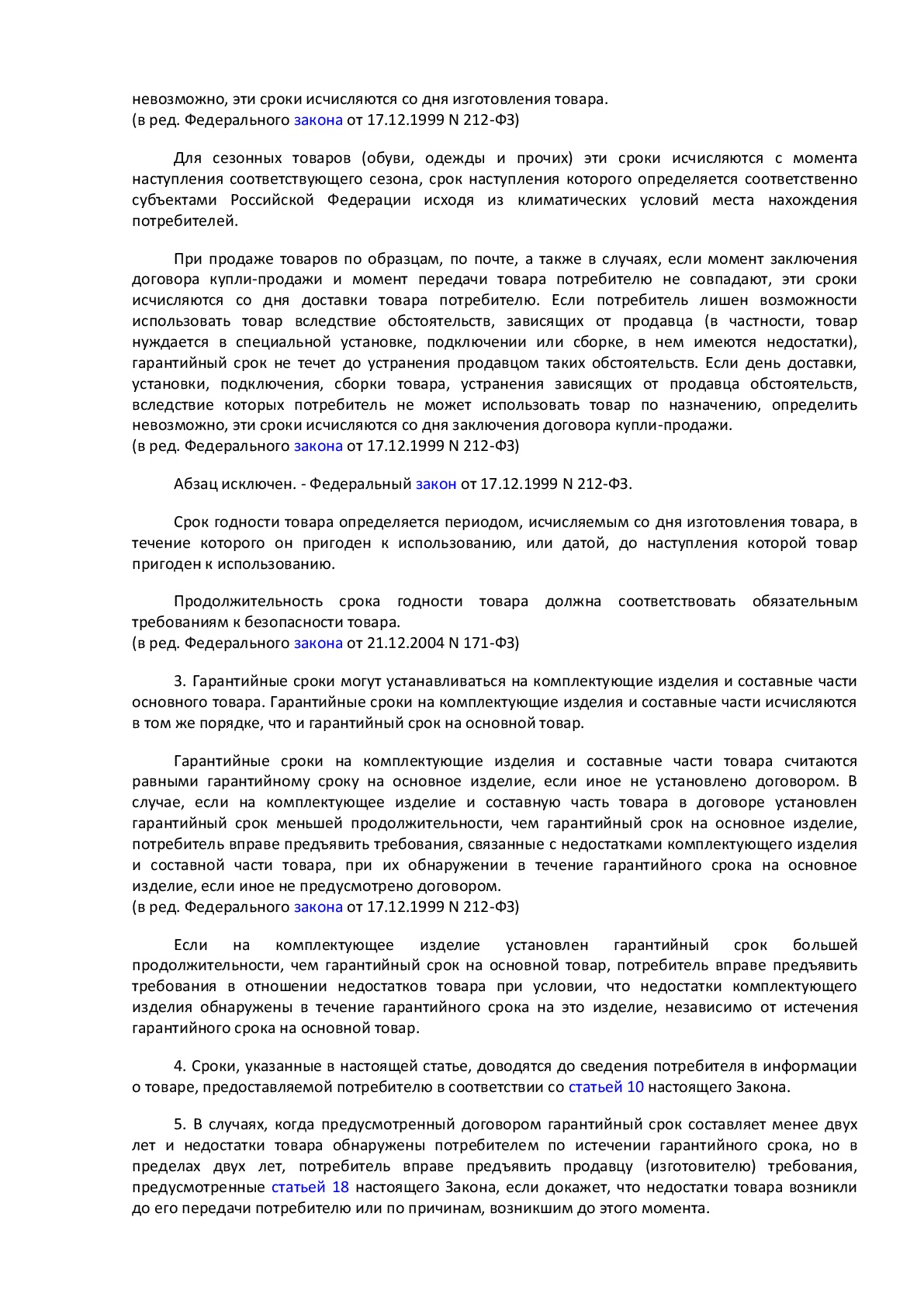 невозможно, эти сроки исчисляются со дня изготовления товара.
(в ред. Федерального закона от 17.12.1999 N 212-ФЗ)

Для сезонных товаров (обуви, одежды и прочих) эти сроки исчисляются с момента наступления соответствующего сезона, срок наступления которого определяется соответственно субъектами Российской Федерации исходя из климатических условий места нахождения потребителей.

При продаже товаров по образцам, по почте, а также в случаях, если момент заключения договора купли-продажи и момент передачи товара потребителю не совпадают, эти сроки исчисляются со дня доставки товара потребителю. Если потребитель лишен возможности использовать товар вследствие обстоятельств, зависящих от продавца (в частности, товар нуждается в специальной установке, подключении или сборке, в нем имеются недостатки), гарантийный срок не течет до устранения продавцом таких обстоятельств. Если день доставки, установки, подключения, сборки товара, устранения зависящих от продавца обстоятельств, вследствие которых потребитель не может использовать товар по назначению, определить невозможно, эти сроки исчисляются со дня заключения договора купли-продажи.
(в ред. Федерального закона от 17.12.1999 N 212-ФЗ)

Абзац исключен. - Федеральный закон от 17.12.1999 N 212-ФЗ.

Срок годности товара определяется периодом, исчисляемым со дня изготовления товара, в течение которого он пригоден к использованию, или датой, до наступления которой товар пригоден к использованию.

Продолжительность срока годности товара должна соответствовать обязательным требованиям к безопасности товара.
(в ред. Федерального закона от 21.12.2004 N 171-ФЗ)

3. Гарантийные сроки могут устанавливаться на комплектующие изделия и составные части основного товара. Гарантийные сроки на комплектующие изделия и составные части исчисляются в том же порядке, что и гарантийный срок на основной товар.

Гарантийные сроки на комплектующие изделия и составные части товара считаются равными гарантийному сроку на основное изделие, если иное не установлено договором. В случае, если на комплектующее изделие и составную часть товара в договоре установлен гарантийный срок меньшей продолжительности, чем гарантийный срок на основное изделие, потребитель вправе предъявить требования, связанные с недостатками комплектующего изделия и составной части товара, при их обнаружении в течение гарантийного срока на основное изделие, если иное не предусмотрено договором.
(в ред. Федерального закона от 17.12.1999 N 212-ФЗ)

Если на комплектующее изделие установлен гарантийный срок большей продолжительности, чем гарантийный срок на основной товар, потребитель вправе предъявить требования в отношении недостатков товара при условии, что недостатки комплектующего изделия обнаружены в течение гарантийного срока на это изделие, независимо от истечения гарантийного срока на основной товар.

4. Сроки, указанные в настоящей статье, доводятся до сведения потребителя в информации о товаре, предоставляемой потребителю в соответствии со статьей 10 настоящего Закона.

5. В случаях, когда предусмотренный договором гарантийный срок составляет менее двух лет и недостатки товара обнаружены потребителем по истечении гарантийного срока, но в пределах двух лет, потребитель вправе предъявить продавцу (изготовителю) требования, предусмотренные статьей 18 настоящего Закона, если докажет, что недостатки товара возникли до его передачи потребителю или по причинам, возникшим до этого момента.